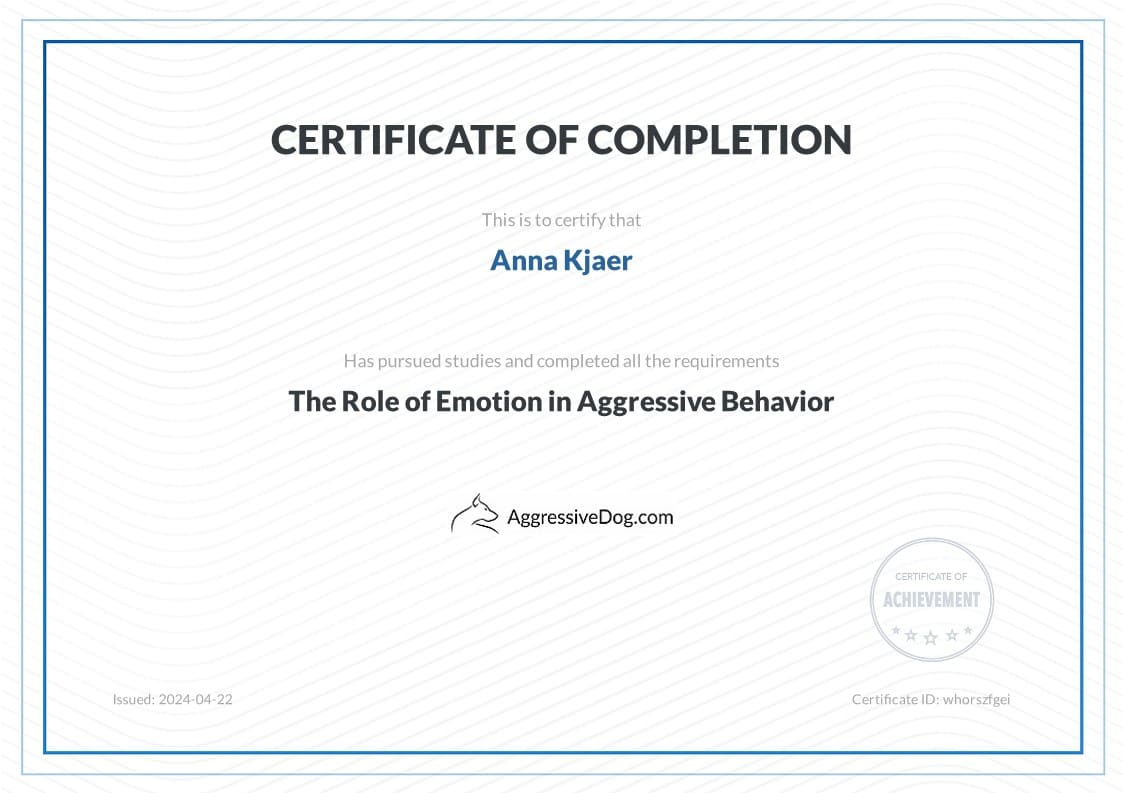 CERTIFICATE OF COMPLETION

This is to certify that

Anna Kjaer

Has pursued studies and completed all the requirements

The Role of Emotion in Aggressive Behavior

AggressiveDog.com

CERTIFICATE OF
ACHIEVEMENT

Issued: 2024-04-22

Certificate ID: whorszfgei